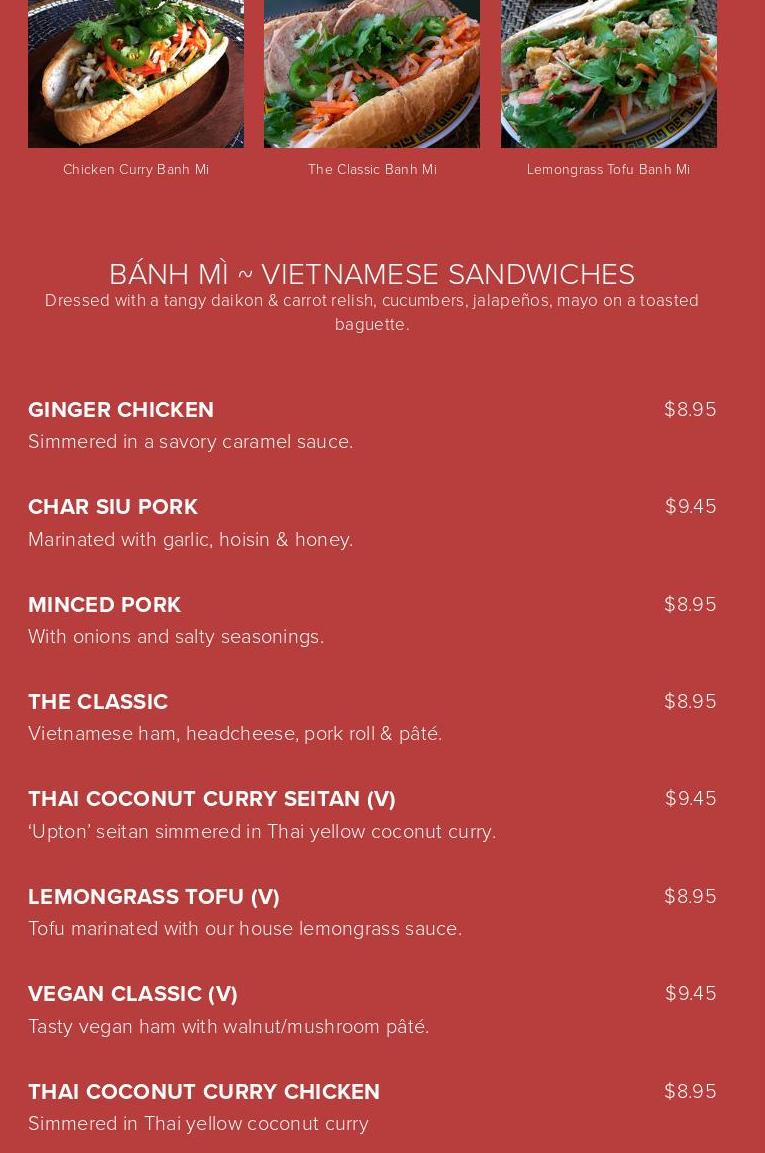 Chicken Curry Banh Mi

The Classic Banh Mi

Lemongrass Tofu Banh Mi

BÁNH MÌ ~ VIETNAMESE SANDWICHES

Dressed with a tangy daikon & carrot relish, cucumbers, jalapeños, mayo on a toasted baguette.

GINGER CHICKEN
$8.95
Simmered in a savory caramel sauce.

CHAR SIU PORK
$9.45
Marinated with garlic, hoisin & honey.

MINCED PORK
$8.95
With onions and salty seasonings.

THE CLASSIC
$8.95
Vietnamese ham, headcheese, pork roll & pâté.

THAI COCONUT CURRY SEITAN (V)
$9.45
'Upton' seitan simmered in Thai yellow coconut curry.

LEMONGRASS TOFU (V)
$8.95
Tofu marinated with our house lemongrass sauce.

VEGAN CLASSIC (V)
$9.45
Tasty vegan ham with walnut/mushroom pâté.

THAI COCONUT CURRY CHICKEN
$8.95
Simmered in Thai yellow coconut curry